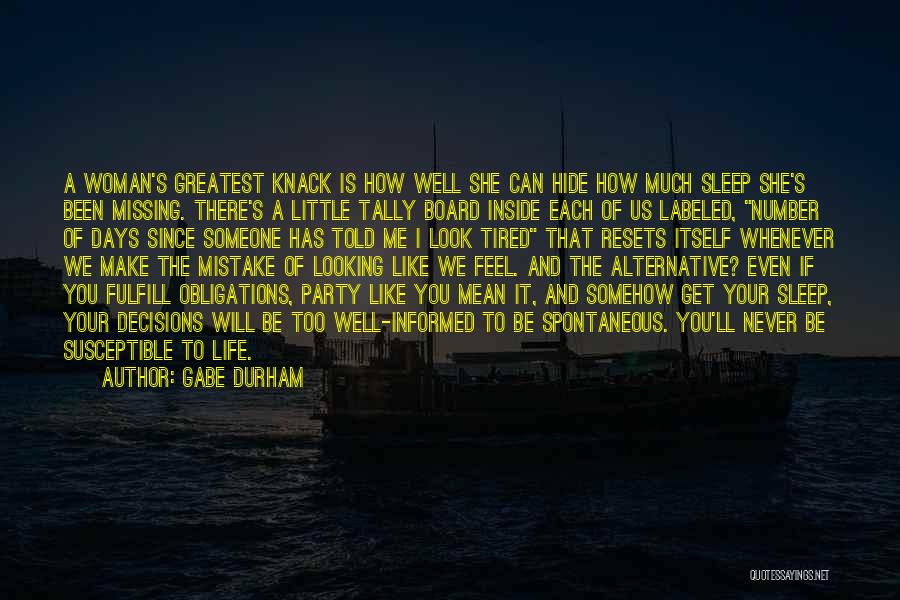 A WOMAN'S GREATEST KNACK IS HOW WELL SHE CAN HIDE HOW MUCH SLEEP SHE'S BEEN MISSING. THERE'S A LITTLE TALLY BOARD INSIDE EACH OF US LABELED, "NUMBER OF DAYS SINCE SOMEONE HAS TOLD ME I LOOK TIRED" THAT RESETS ITSELF WHENEVER WE MAKE THE MISTAKE OF LOOKING LIKE WE FEEL. AND THE ALTERNATIVE? EVEN IF YOU FULFILL OBLIGATIONS, PARTY LIKE YOU MEAN IT, AND SOMEHOW GET YOUR SLEEP, YOUR DECISIONS WILL BE TOO WELL-INFORMED TO BE SPONTANEOUS. YOU'LL NEVER BE SUSCEPTIBLE TO LIFE.

AUTHOR: GABE DURHAM

QUOTESSAYINGS.NET